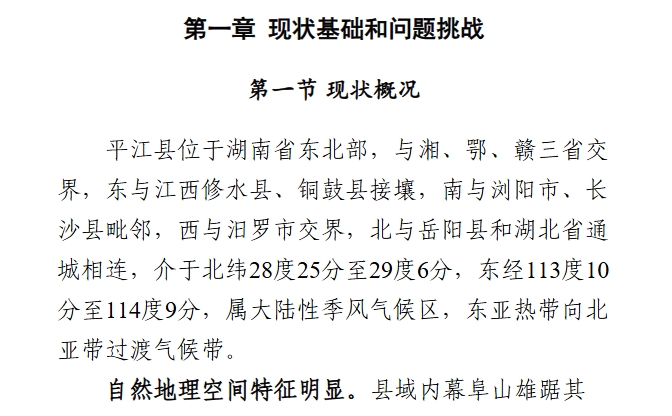 第一章 现状基础和问题挑战

第一节 现状概况

平江县位于湖南省东北部，与湘、鄂、赣三省交界，东与江西修水县、铜鼓县接壤，南与浏阳市、长沙县毗邻，西与汨罗市交界，北与岳阳县和湖北省通城相连，介于北纬28度25分至29度6分，东经113度10分至114度9分，属大陆性季风气候区，东亚热带向北亚带过渡气候带。

自然地理空间特征明显。县域内幕阜山雄踞其